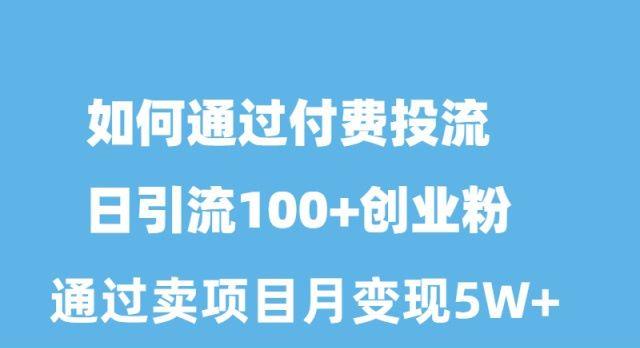 如何通过付费投流

日引流100+创业粉

通过卖项目月变现5W+